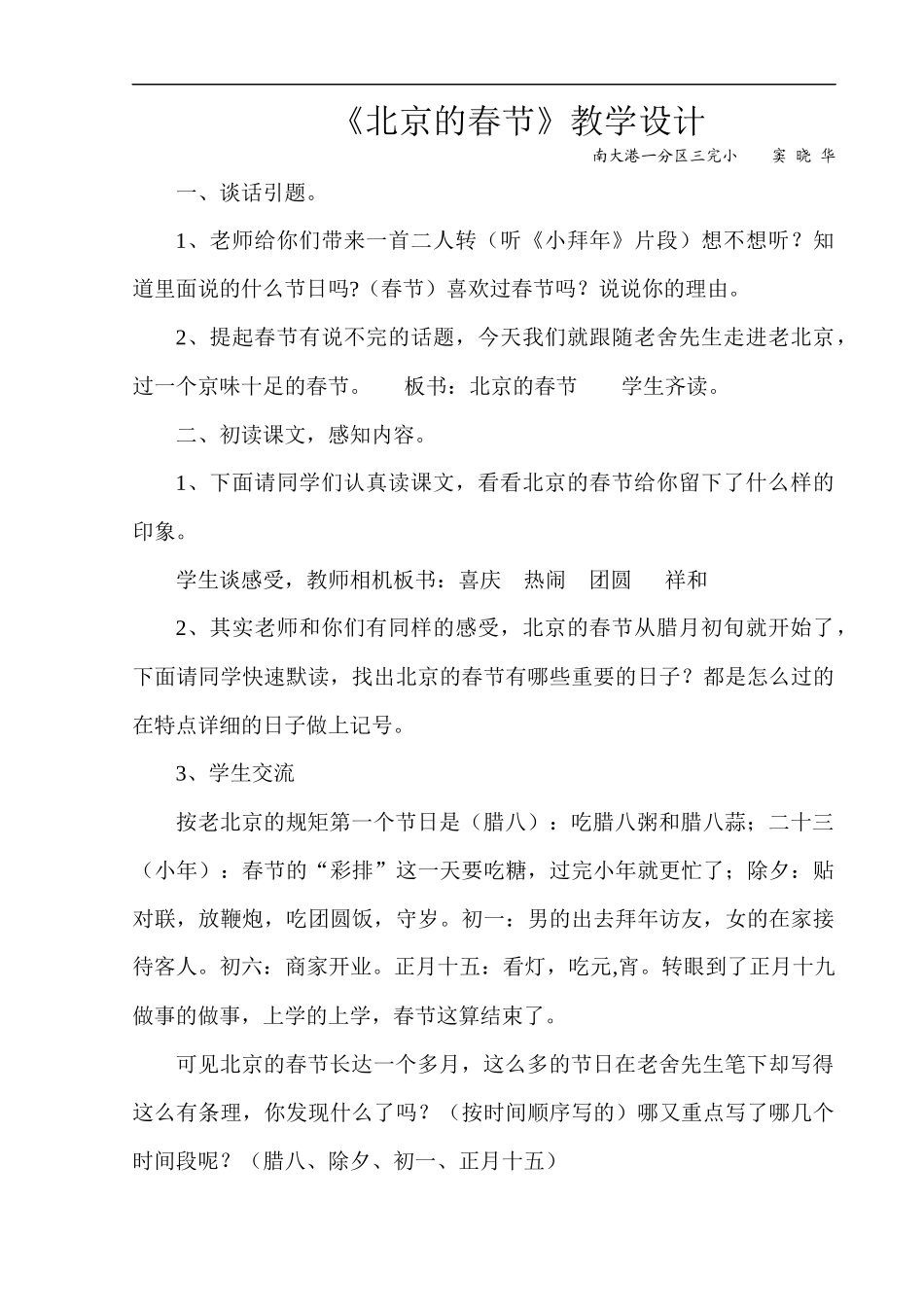 《北京的春节》教学设计

南大港一分区三完小　窦 晓 华

一、谈话引题。

1、老师给你们带来一首二人转（听《小拜年》片段）想不想听？知道里面说的什么节日吗?（春节）喜欢过春节吗？说说你的理由。

2、提起春节有说不完的话题，今天我们就跟随老舍先生走进老北京，过一个京味十足的春节。　板书：北京的春节　学生齐读。

二、初读课文，感知内容。

1、下面请同学们认真读课文，看看北京的春节给你留下了什么样的印象。

学生谈感受，教师相机板书：喜庆　热闹　团圆　祥和

2、其实老师和你们有同样的感受，北京的春节从腊月初旬就开始了，下面请同学快速默读，找出北京的春节有哪些重要的日子？都是怎么过的在特点详细的日子做上记号。

3、学生交流

按老北京的规矩第一个节日是（腊八）：吃腊八粥和腊八蒜；二十三（小年）：春节的“彩排”这一天要吃糖，过完小年就更忙了；除夕：贴对联，放鞭炮，吃团圆饭，守岁。初一：男的出去拜年访友，女的在家接待客人。初六：商家开业。正月十五：看灯，吃元,宵。转眼到了正月十九做事的做事，上学的上学，春节这算结束了。

可见北京的春节长达一个多月，这么多的节日在老舍先生笔下却写得这么有条理，你发现什么了吗？（按时间顺序写的）哪又重点写了哪几个时间段呢？（腊八、除夕、初一、正月十五）